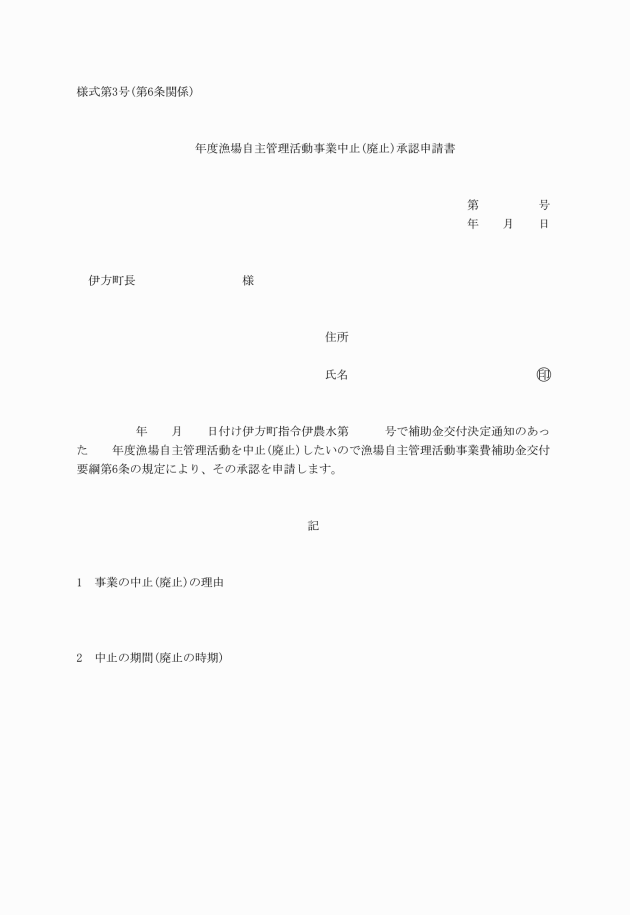 様式第3号(第6条関係)

年度漁場自主管理活動事業中止(廃止)承認申請書

第　　　号
年　月　日

伊方町長　　　　　様

住所

氏名　　　　　　　印

年　月　日付け伊方町指令伊農水第　　号で補助金交付決定通知のあった　年度漁場自主管理活動を中止(廃止)したいので漁場自主管理活動事業費補助金交付要綱第6条の規定により、その承認を申請します。

記

1　事業の中止(廃止)の理由

2　中止の期間(廃止の時期)